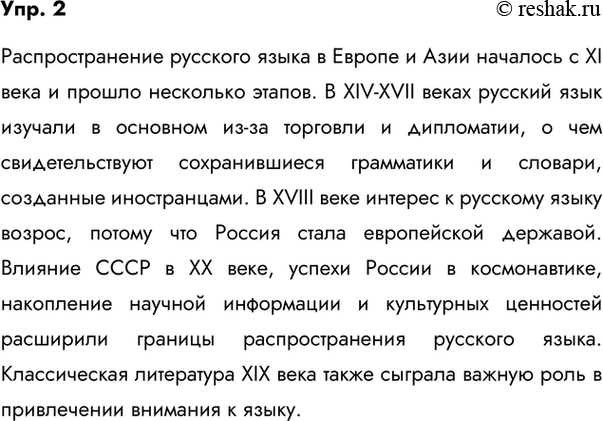 Упр. 2

© reshak.ru

Распространение русского языка в Европе и Азии началось с XI века и прошло несколько этапов. В XIV-XVII веках русский язык изучали в основном из-за торговли и дипломатии, о чем свидетельствуют сохранившиеся грамматики и словари, созданные иностранцами. В XVIII веке интерес к русскому языку возрос, потому что Россия стала европейской державой. Влияние СССР в XX веке, успехи России в космонавтике, накопление научной информации и культурных ценностей расширили границы распространения русского языка. Классическая литература XIX века также сыграла важную роль в привлечении внимания к языку.